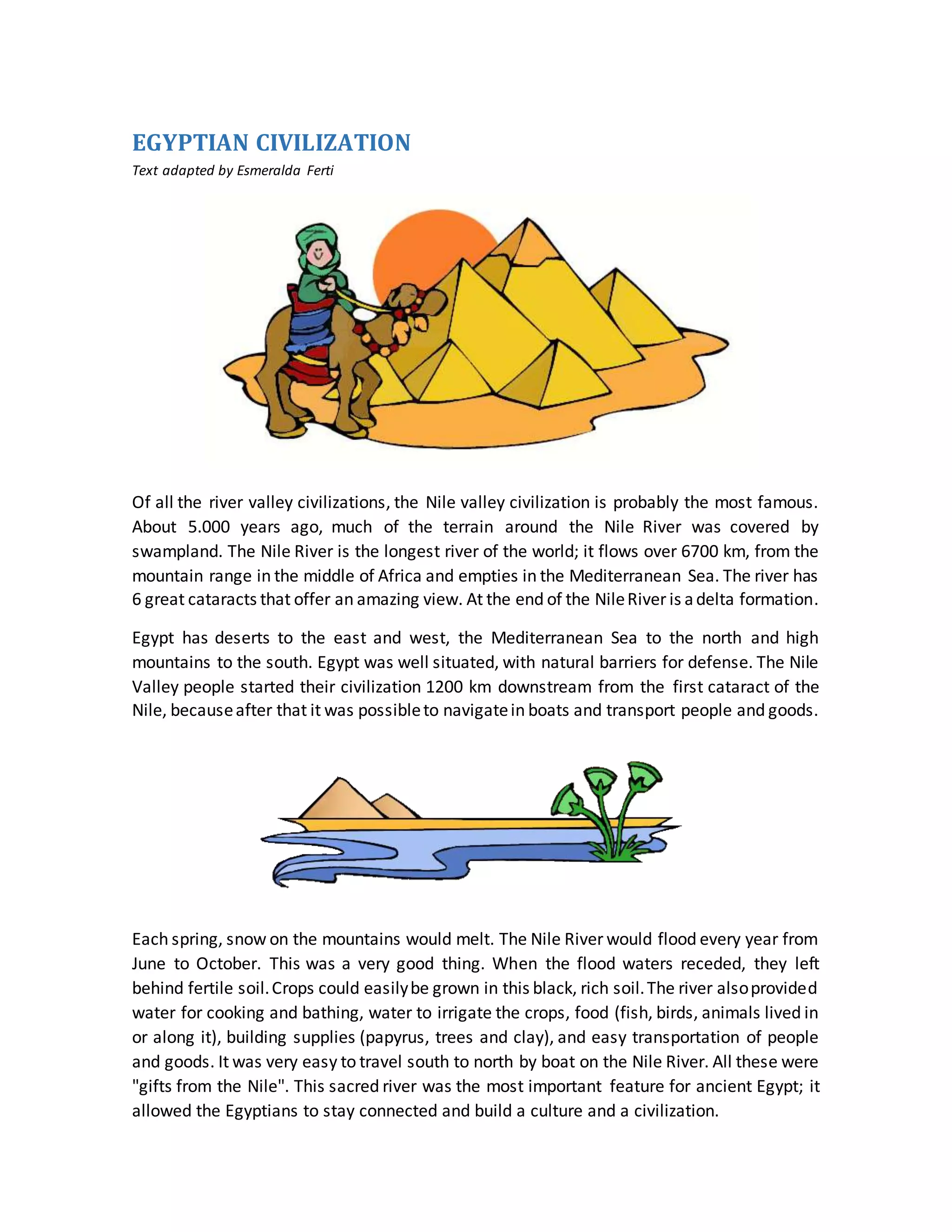 EGYPTIAN CIVILIZATION

Text adapted by Esmeralda Ferti

Of all the river valley civilizations, the Nile valley civilization is probably the most famous. About 5.000 years ago, much of the terrain around the Nile River was covered by swampland. The Nile River is the longest river of the world; it flows over 6700 km, from the mountain range in the middle of Africa and empties in the Mediterranean Sea. The river has 6 great cataracts that offer an amazing view. At the end of the Nile River is a delta formation.

Egypt has deserts to the east and west, the Mediterranean Sea to the north and high mountains to the south. Egypt was well situated, with natural barriers for defense. The Nile Valley people started their civilization 1200 km downstream from the first cataract of the Nile, because after that it was possible to navigate in boats and transport people and goods.

Each spring, snow on the mountains would melt. The Nile River would flood every year from June to October. This was a very good thing. When the flood waters receded, they left behind fertile soil. Crops could easily be grown in this black, rich soil. The river also provided water for cooking and bathing, water to irrigate the crops, food (fish, birds, animals lived in or along it), building supplies (papyrus, trees and clay), and easy transportation of people and goods. It was very easy to travel south to north by boat on the Nile River. All these were "gifts from the Nile". This sacred river was the most important feature for ancient Egypt; it allowed the Egyptians to stay connected and build a culture and a civilization.